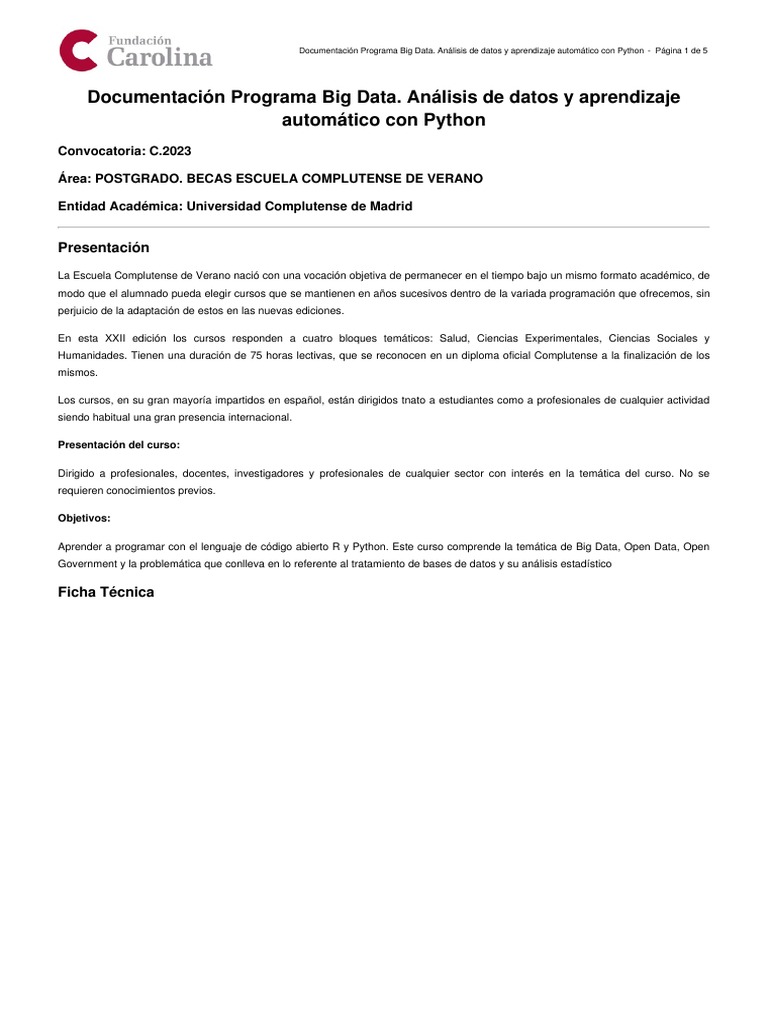 Fundación Carolina

Documentación Programa Big Data. Análisis de datos y aprendizaje automático con Python - Página 1 de 5

Documentación Programa Big Data. Análisis de datos y aprendizaje automático con Python

Convocatoria: C.2023

Área: POSTGRADO. BECAS ESCUELA COMPLUTENSE DE VERANO

Entidad Académica: Universidad Complutense de Madrid

Presentación

La Escuela Complutense de Verano nació con una vocación objetiva de permanecer en el tiempo bajo un mismo formato académico, de modo que el alumnado pueda elegir cursos que se mantienen en años sucesivos dentro de la variada programación que ofrecemos, sin perjuicio de la adaptación de estos en las nuevas ediciones.

En esta XXII edición los cursos responden a cuatro bloques temáticos: Salud, Ciencias Experimentales, Ciencias Sociales y Humanidades. Tienen una duración de 75 horas lectivas, que se reconocen en un diploma oficial Complutense a la finalización de los mismos.

Los cursos, en su gran mayoría impartidos en español, están dirigidos tnato a estudiantes como a profesionales de cualquier actividad siendo habitual una gran presencia internacional.

Presentación del curso:

Dirigido a profesionales, docentes, investigadores y profesionales de cualquier sector con interés en la temática del curso. No se requieren conocimientos previos.

Objetivos:

Aprender a programar con el lenguaje de código abierto R y Python. Este curso comprende la temática de Big Data, Open Data, Open Government y la problemática que conlleva en lo referente al tratamiento de bases de datos y su análisis estadístico

Ficha Técnica